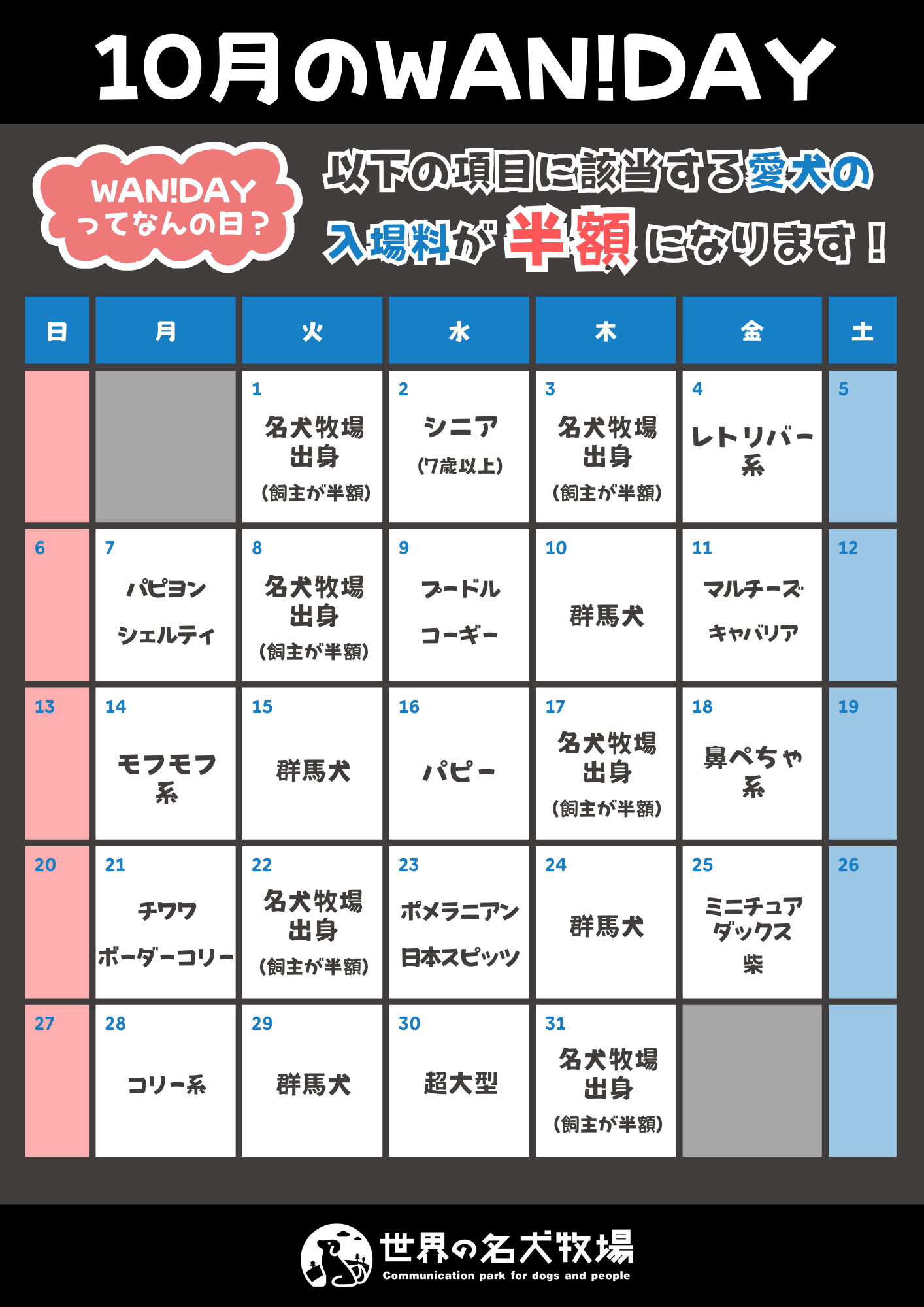 10月のWAN!DAY

WAN!DAY ってなんの日？

以下の項目に該当する愛犬の入場料が半額になります！

| 日 | 月 | 火 | 水 | 木 | 金 | 土 |
|---|---|---|---|---|---|---|
| | | 1 名犬牧場出身 (飼主が半額) | 2 シニア (7歳以上) | 3 名犬牧場出身 (飼主が半額) | 4 レトリバー系 | 5 |
| 6 | 7 パピヨン シェルティ | 8 名犬牧場出身 (飼主が半額) | 9 プードル コーギー | 10 群馬犬 | 11 マルチーズ キャバリア | 12 |
| 13 | 14 モフモフ系 | 15 群馬犬 | 16 パピー | 17 名犬牧場出身 (飼主が半額) | 18 鼻ぺちゃ系 | 19 |
| 20 | 21 チワワ ボーダーコリー | 22 名犬牧場出身 (飼主が半額) | 23 ポメラニアン 日本スピッツ | 24 群馬犬 | 25 ミニチュアダックス 柴 | 26 |
| 27 | 28 コリー系 | 29 群馬犬 | 30 超大型 | 31 名犬牧場出身 (飼主が半額) | | |

世界の名犬牧場
Communication park for dogs and people